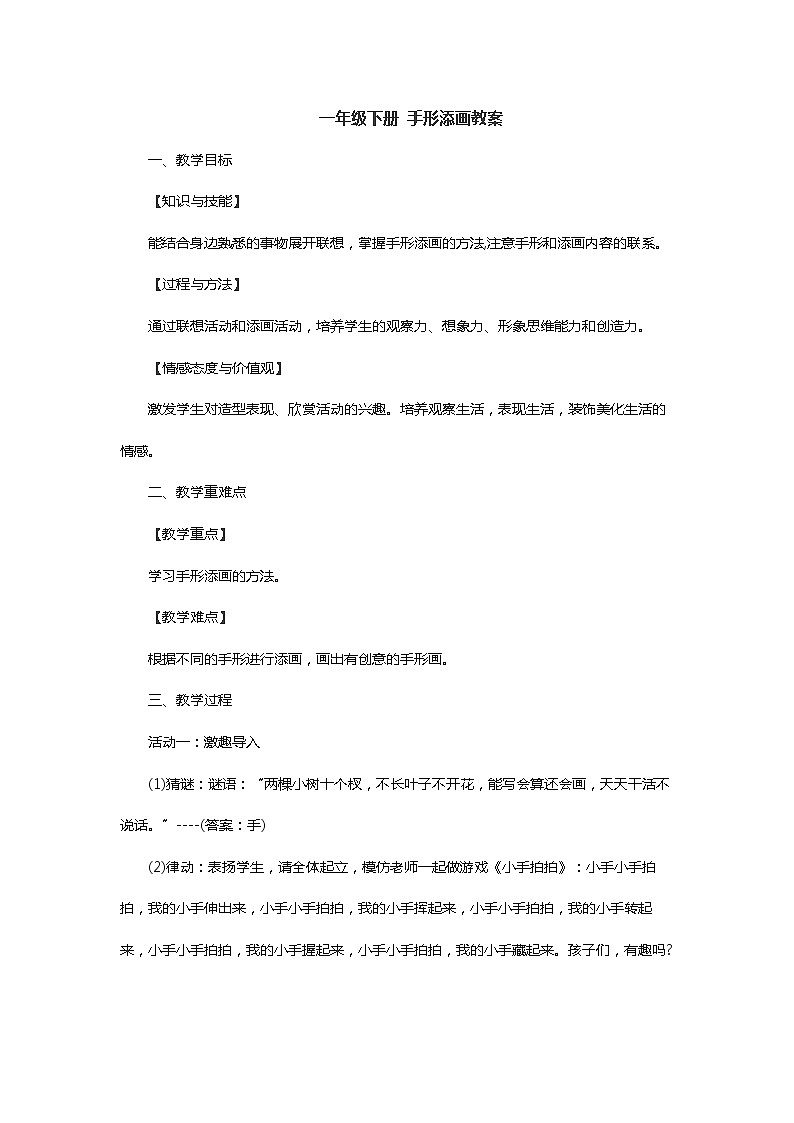 一年级下册 手形添画教案

一、教学目标

【知识与技能】

能结合身边熟悉的事物展开联想，掌握手形添画的方法,注意手形和添画内容的联系。

【过程与方法】

通过联想活动和添画活动，培养学生的观察力、想象力、形象思维能力和创造力。

【情感态度与价值观】

激发学生对造型表现、欣赏活动的兴趣。培养观察生活，表现生活，装饰美化生活的情感。

二、教学重难点

【教学重点】

学习手形添画的方法。

【教学难点】

根据不同的手形进行添画，画出有创意的手形画。

三、教学过程

活动一：激趣导入

(1)猜谜：谜语：“两棵小树十个杈，不长叶子不开花，能写会算还会画，天天干活不说话。”----(答案：手)

(2)律动：表扬学生，请全体起立，模仿老师一起做游戏《小手拍拍》：小手小手拍拍，我的小手伸出来，小手小手拍拍，我的小手挥起来，小手小手拍拍，我的小手转起来，小手小手拍拍，我的小手握起来，小手小手拍拍，我的小手藏起来。孩子们，有趣吗?